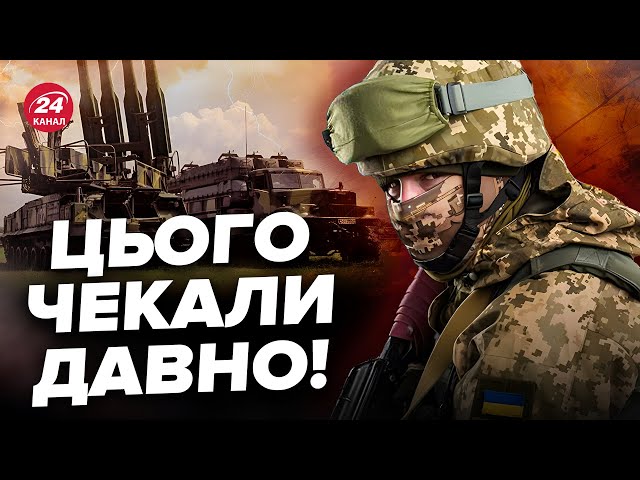 24
КАНАЛ

ЦЬОГО ЧЕКАЛИ ДАВНО!